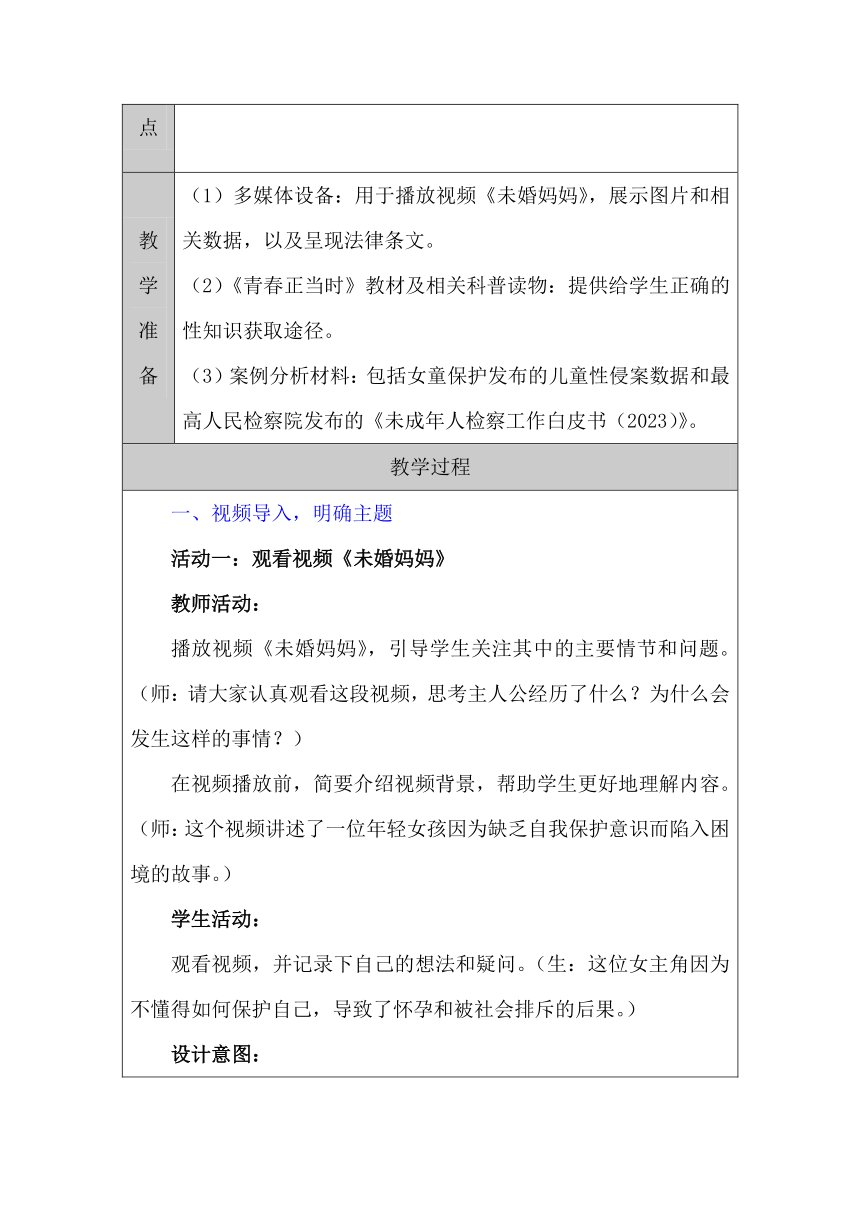 | 点 | |
|---|---|
| 教学准备 | （1）多媒体设备：用于播放视频《未婚妈妈》，展示图片和相关数据，以及呈现法律条文。<br>（2）《青春正当时》教材及相关科普读物：提供给学生正确的性知识获取途径。<br>（3）案例分析材料：包括女童保护发布的儿童性侵案数据和最高人民检察院发布的《未成年人检察工作白皮书（2023）》。 |

教学过程

一、视频导入，明确主题

活动一：观看视频《未婚妈妈》

教师活动：

播放视频《未婚妈妈》，引导学生关注其中的主要情节和问题。（师：请大家认真观看这段视频，思考主人公经历了什么？为什么会发生这样的事情？）

在视频播放前，简要介绍视频背景，帮助学生更好地理解内容。（师：这个视频讲述了一位年轻女孩因为缺乏自我保护意识而陷入困境的故事。）

学生活动：

观看视频，并记录下自己的想法和疑问。（生：这位女主角因为不懂得如何保护自己，导致了怀孕和被社会排斥的后果。）

设计意图：